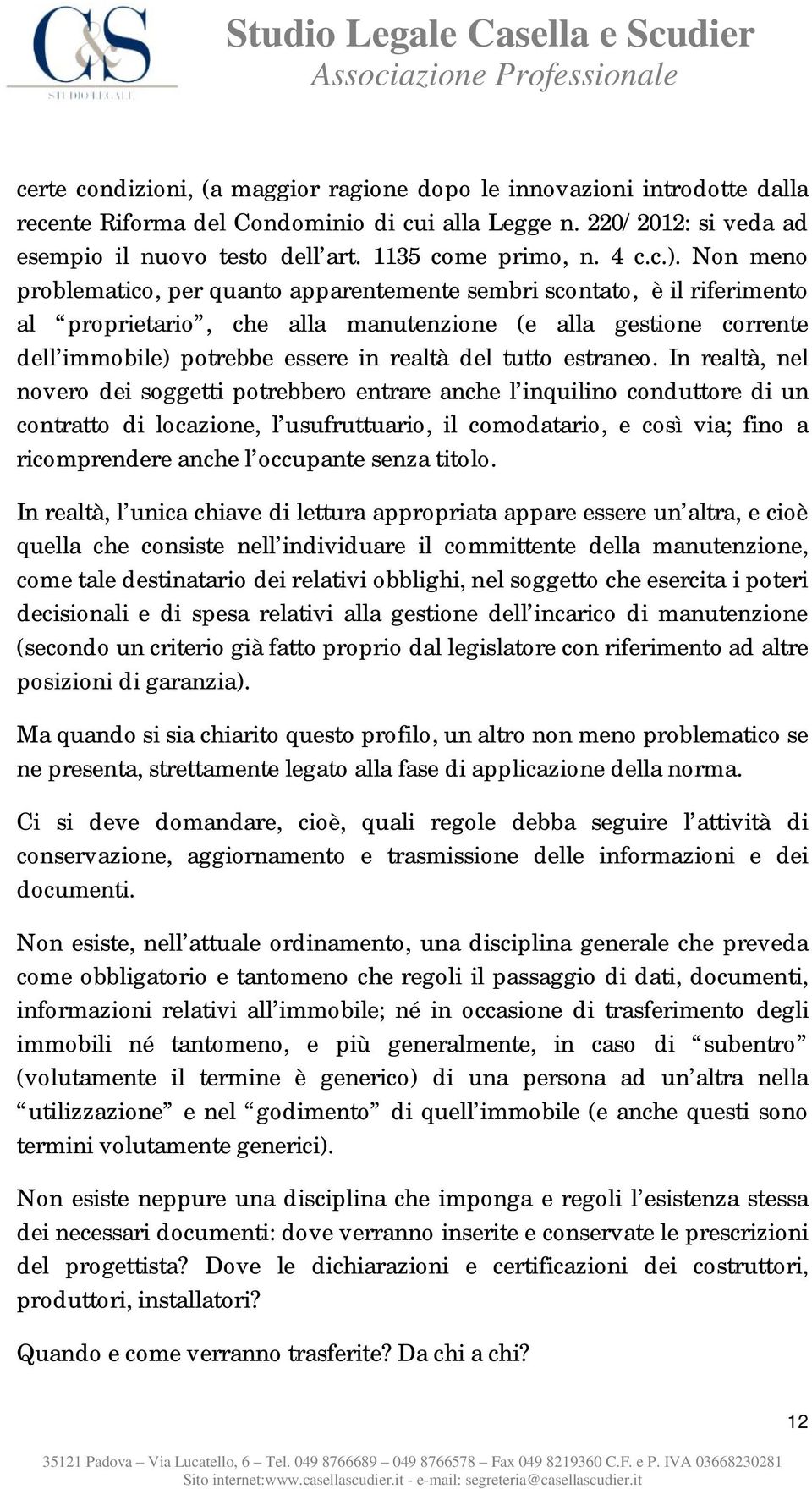 C&S
STUDIO LEGALE

Studio Legale Casella e Scudier
Associazione Professionale

certe condizioni, (a maggior ragione dopo le innovazioni introdotte dalla recente Riforma del Condominio di cui alla Legge n. 220/2012: si veda ad esempio il nuovo testo dell'art. 1135 come primo, n. 4 c.c.). Non meno problematico, per quanto apparentemente sembri scontato, è il riferimento al "proprietario", che alla manutenzione (e alla gestione corrente dell'immobile) potrebbe essere in realtà del tutto estraneo. In realtà, nel novero dei soggetti potrebbero entrare anche l'inquilino conduttore di un contratto di locazione, l'usufruttuario, il comodatario, e così via; fino a ricomprendere anche l'occupante senza titolo.

In realtà, l'unica chiave di lettura appropriata appare essere un'altra, e cioè quella che consiste nell'individuare il committente della manutenzione, come tale destinatario dei relativi obblighi, nel soggetto che esercita i poteri decisionali e di spesa relativi alla gestione dell'incarico di manutenzione (secondo un criterio già fatto proprio dal legislatore con riferimento ad altre posizioni di garanzia).

Ma quando si sia chiarito questo profilo, un altro non meno problematico se ne presenta, strettamente legato alla fase di applicazione della norma.

Ci si deve domandare, cioè, quali regole debba seguire l'attività di conservazione, aggiornamento e trasmissione delle informazioni e dei documenti.

Non esiste, nell'attuale ordinamento, una disciplina generale che preveda come obbligatorio e tantomeno che regoli il passaggio di dati, documenti, informazioni relativi all'immobile; né in occasione di trasferimento degli immobili né tantomeno, e più generalmente, in caso di "subentro" (volutamente il termine è generico) di una persona ad un'altra nella "utilizzazione" e nel "godimento" di quell'immobile (e anche questi sono termini volutamente generici).

Non esiste neppure una disciplina che imponga e regoli l'esistenza stessa dei necessari documenti: dove verranno inserite e conservate le prescrizioni del progettista? Dove le dichiarazioni e certificazioni dei costruttori, produttori, installatori?

Quando e come verranno trasferite? Da chi a chi?

12

35121 Padova – Via Lucatello, 6 – Tel. 049 8766689 – 049 8766578 – Fax 049 8219360 C.F. e P. IVA 03668230281
Sito internet:www.casellascudier.it - e-mail: segreteria@casellascudier.it